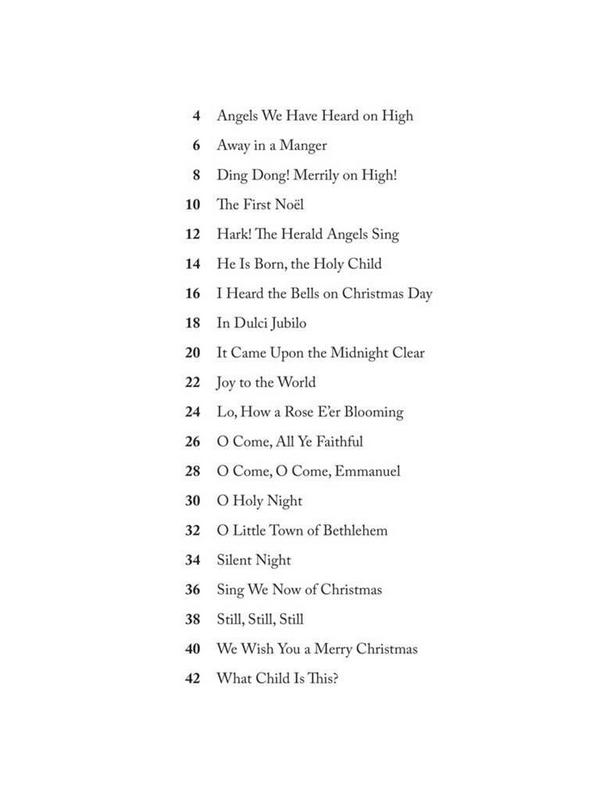 4 Angels We Have Heard on High

6 Away in a Manger

8 Ding Dong! Merrily on High!

10 The First Noël

12 Hark! The Herald Angels Sing

14 He Is Born, the Holy Child

16 I Heard the Bells on Christmas Day

18 In Dulci Jubilo

20 It Came Upon the Midnight Clear

22 Joy to the World

24 Lo, How a Rose E'er Blooming

26 O Come, All Ye Faithful

28 O Come, O Come, Emmanuel

30 O Holy Night

32 O Little Town of Bethlehem

34 Silent Night

36 Sing We Now of Christmas

38 Still, Still, Still

40 We Wish You a Merry Christmas

42 What Child Is This?